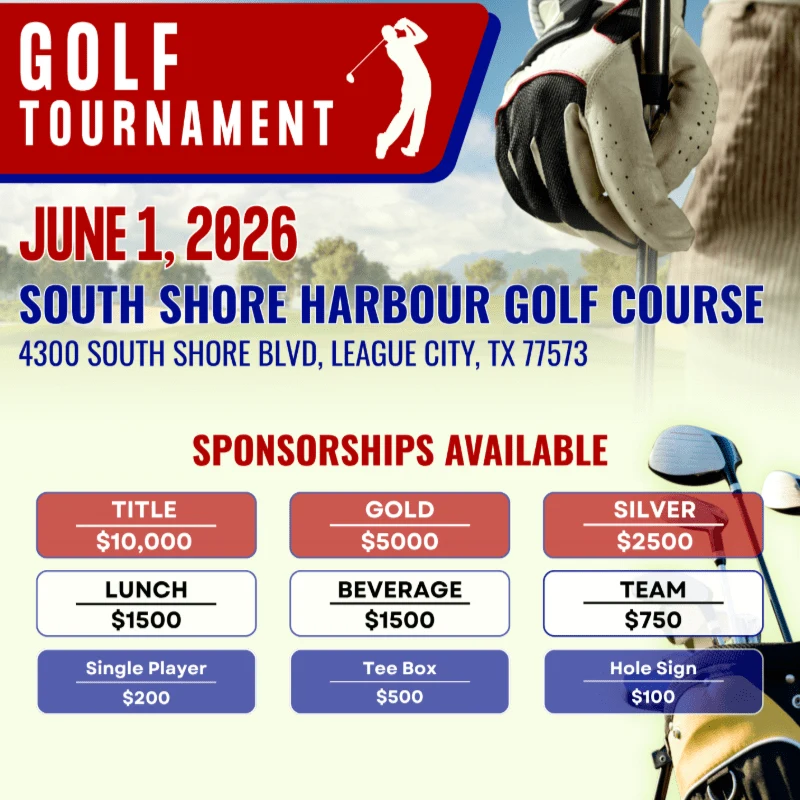 GOLF TOURNAMENT

JUNE 1, 2026

SOUTH SHORE HARBOUR GOLF COURSE

4300 SOUTH SHORE BLVD, LEAGUE CITY, TX 77573

SPONSORSHIPS AVAILABLE

TITLE
$10,000

GOLD
$5000

SILVER
$2500

LUNCH
$1500

BEVERAGE
$1500

TEAM
$750

Single Player
$200

Tee Box
$500

Hole Sign
$100